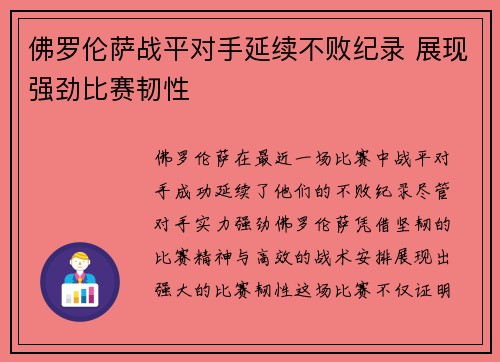 佛罗伦萨战平对手延续不败纪录 展现强劲比赛韧性

佛罗伦萨在最近一场比赛中战平对手成功延续了他们的不败纪录尽管对手实力强劲佛罗伦萨凭借坚韧的比赛精神与高效的战术安排展现出强大的比赛韧性这场比赛不仅证明